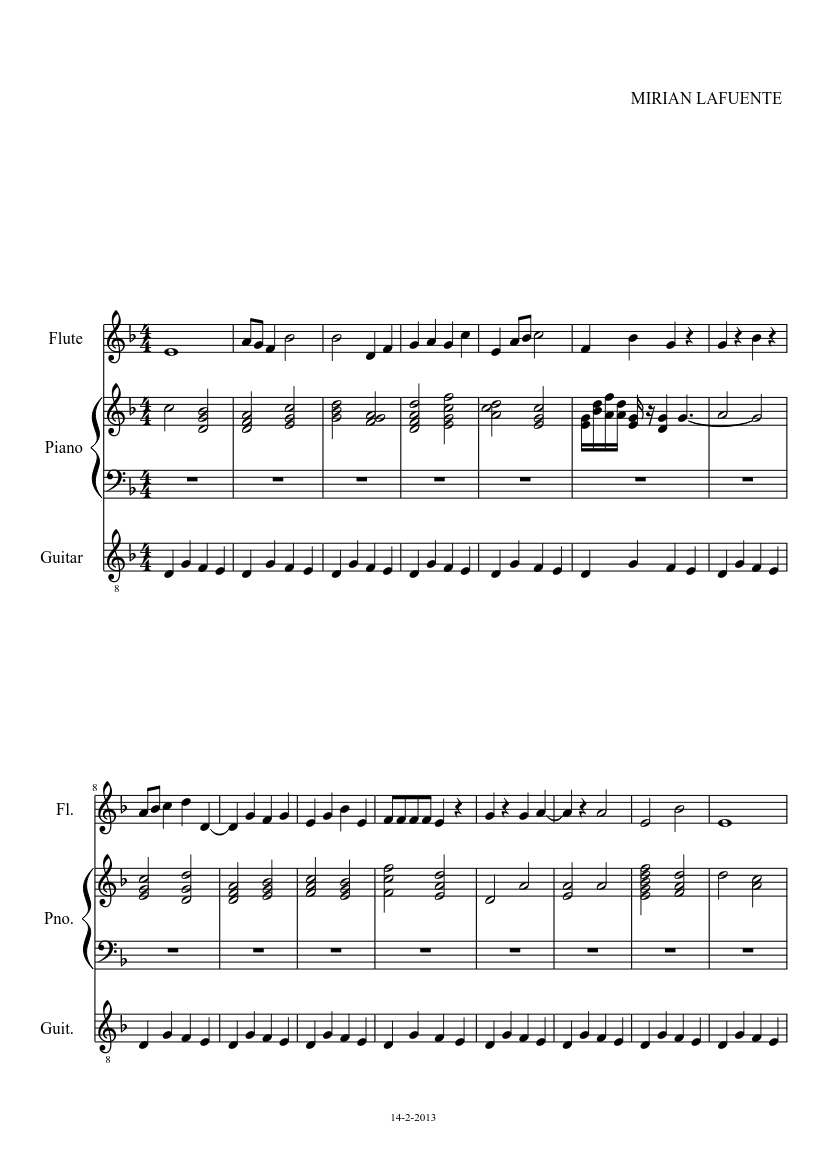 MIRIAN LAFUENTE

Flute

Piano

Guitar

8

8

Fl.

Pno.

Guit.

8

14-2-2013